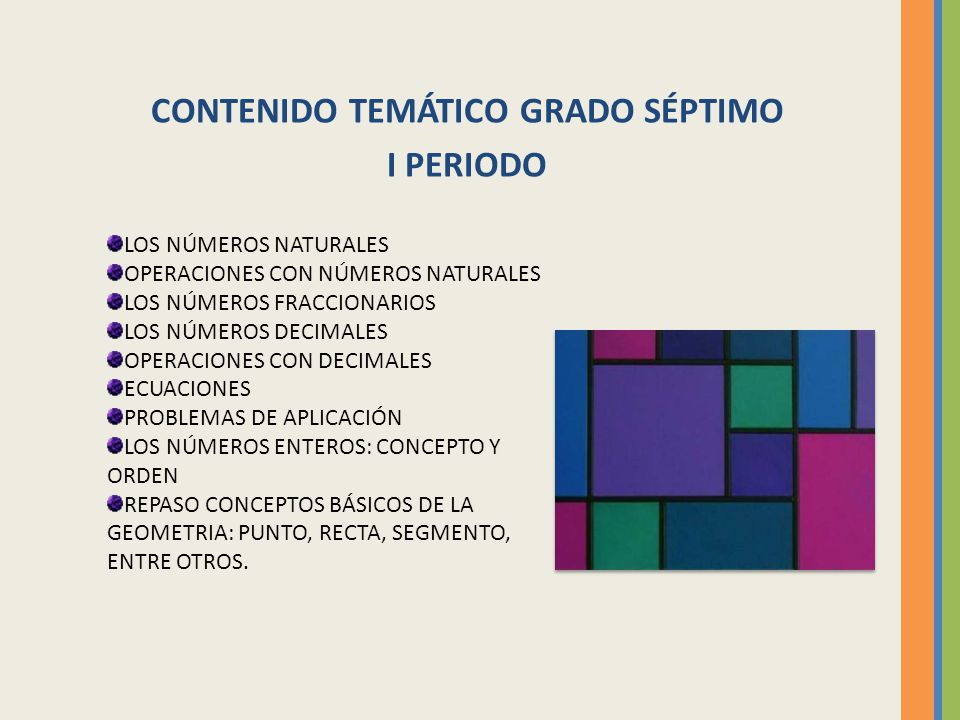 CONTENIDO TEMÁTICO GRADO SÉPTIMO
I PERIODO

LOS NÚMEROS NATURALES
OPERACIONES CON NÚMEROS NATURALES
LOS NÚMEROS FRACCIONARIOS
LOS NÚMEROS DECIMALES
OPERACIONES CON DECIMALES
ECUACIONES
PROBLEMAS DE APLICACIÓN
LOS NÚMEROS ENTEROS: CONCEPTO Y ORDEN
REPASO CONCEPTOS BÁSICOS DE LA GEOMETRIA: PUNTO, RECTA, SEGMENTO, ENTRE OTROS.